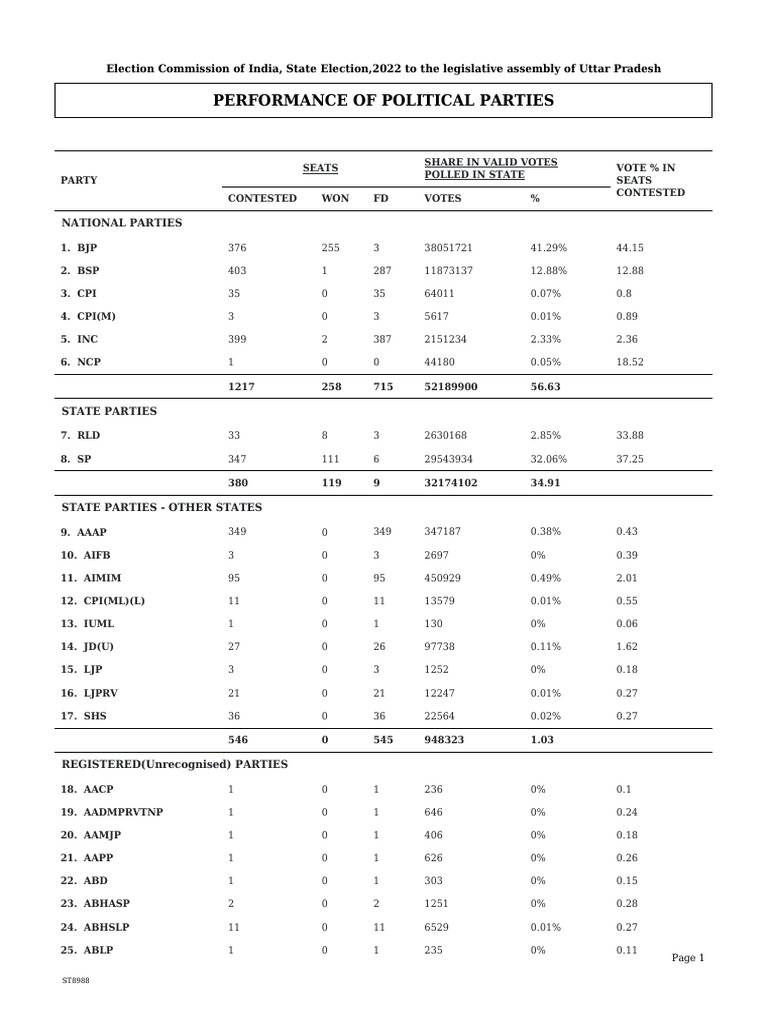 Election Commission of India, State Election,2022 to the legislative assembly of Uttar Pradesh

PERFORMANCE OF POLITICAL PARTIES

| PARTY | SEATS | | | SHARE IN VALID VOTES POLLED IN STATE | | VOTE % IN SEATS CONTESTED |
|---|---|---|---|---|---|---|
| | CONTESTED | WON | FD | VOTES | % | |
| NATIONAL PARTIES | | | | | | |
| 1. BJP | 376 | 255 | 3 | 38051721 | 41.29% | 44.15 |
| 2. BSP | 403 | 1 | 287 | 11873137 | 12.88% | 12.88 |
| 3. CPI | 35 | 0 | 35 | 64011 | 0.07% | 0.8 |
| 4. CPI(M) | 3 | 0 | 3 | 5617 | 0.01% | 0.89 |
| 5. INC | 399 | 2 | 387 | 2151234 | 2.33% | 2.36 |
| 6. NCP | 1 | 0 | 0 | 44180 | 0.05% | 18.52 |
| | 1217 | 258 | 715 | 52189900 | 56.63 | |
| STATE PARTIES | | | | | | |
| 7. RLD | 33 | 8 | 3 | 2630168 | 2.85% | 33.88 |
| 8. SP | 347 | 111 | 6 | 29543934 | 32.06% | 37.25 |
| | 380 | 119 | 9 | 32174102 | 34.91 | |
| STATE PARTIES - OTHER STATES | | | | | | |
| 9. AAAP | 349 | 0 | 349 | 347187 | 0.38% | 0.43 |
| 10. AIFB | 3 | 0 | 3 | 2697 | 0% | 0.39 |
| 11. AIMIM | 95 | 0 | 95 | 450929 | 0.49% | 2.01 |
| 12. CPI(ML)(L) | 11 | 0 | 11 | 13579 | 0.01% | 0.55 |
| 13. IUML | 1 | 0 | 1 | 130 | 0% | 0.06 |
| 14. JD(U) | 27 | 0 | 26 | 97738 | 0.11% | 1.62 |
| 15. LJP | 3 | 0 | 3 | 1252 | 0% | 0.18 |
| 16. LJPRV | 21 | 0 | 21 | 12247 | 0.01% | 0.27 |
| 17. SHS | 36 | 0 | 36 | 22564 | 0.02% | 0.27 |
| | 546 | 0 | 545 | 948323 | 1.03 | |
| REGISTERED(Unrecognised) PARTIES | | | | | | |
| 18. AACP | 1 | 0 | 1 | 236 | 0% | 0.1 |
| 19. AADMPRVTNP | 1 | 0 | 1 | 646 | 0% | 0.24 |
| 20. AAMJP | 1 | 0 | 1 | 406 | 0% | 0.18 |
| 21. AAPP | 1 | 0 | 1 | 626 | 0% | 0.26 |
| 22. ABD | 1 | 0 | 1 | 303 | 0% | 0.15 |
| 23. ABHASP | 2 | 0 | 2 | 1251 | 0% | 0.28 |
| 24. ABHSLP | 11 | 0 | 11 | 6529 | 0.01% | 0.27 |
| 25. ABLP | 1 | 0 | 1 | 235 | 0% | 0.11 |

Page 1

ST8988